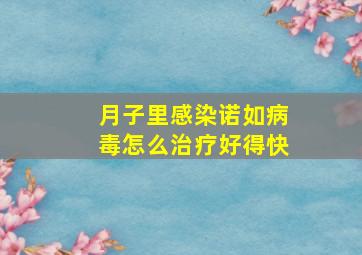 月子里感染诺如病毒怎么治疗好得快